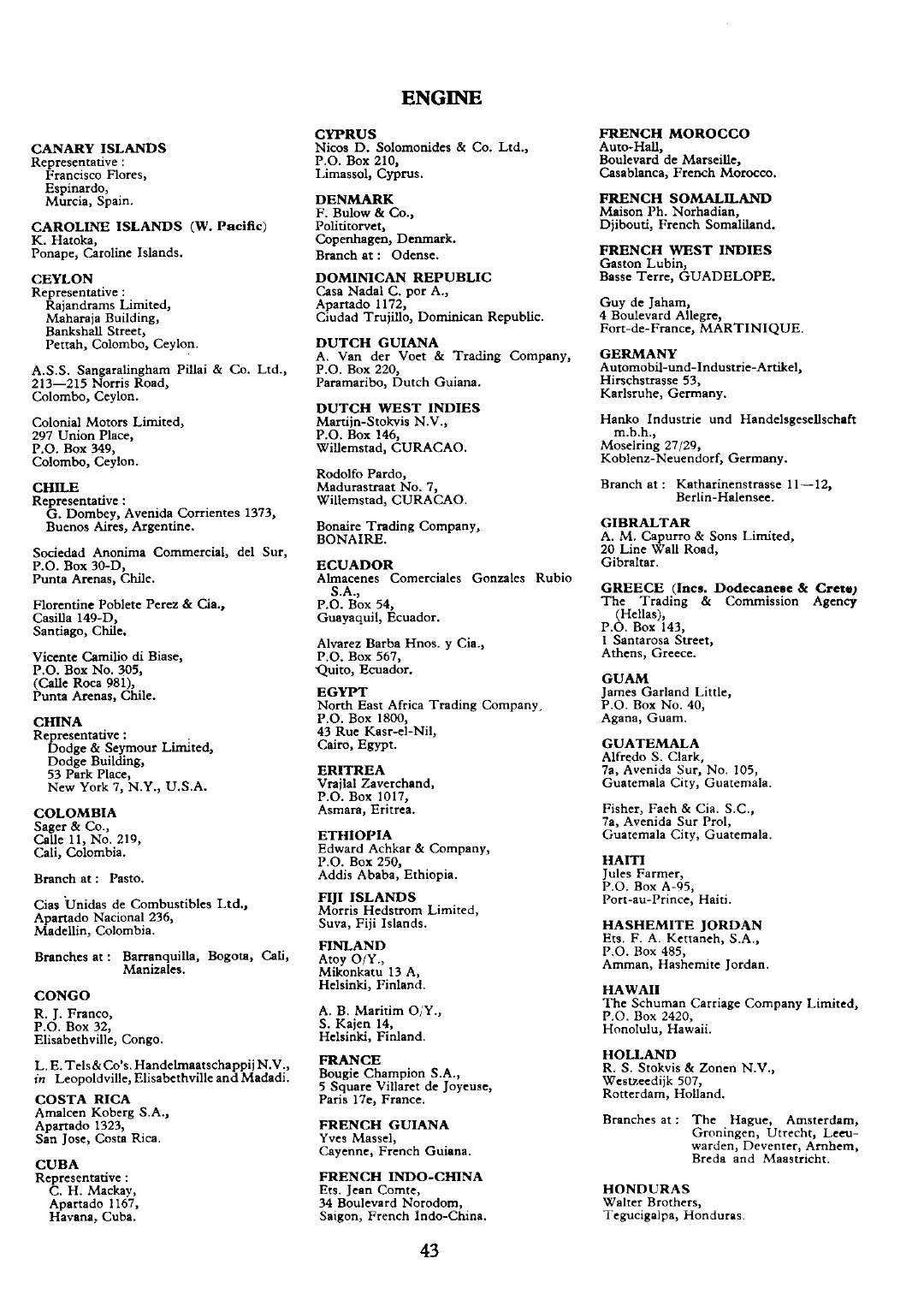 ENGINE

CANARY ISLANDS
Representative :
Francisco Flores,
Espinardo,
Murcia, Spain.

CAROLINE ISLANDS (W. Pacific)
K. Hatoka,
Ponape, Caroline Islands.

CEYLON
Representative :
Rajandrams Limited,
Maharaja Building,
Bankshall Street,
Pettah, Colombo, Ceylon.

A.S.S. Sangaralingham Pillai & Co. Ltd.,
213—215 Norris Road,
Colombo, Ceylon.

Colonial Motors Limited,
297 Union Place,
P.O. Box 349,
Colombo, Ceylon.

CHILE
Representative :
G. Dombey, Avenida Corrientes 1373,
Buenos Aires, Argentine.

Sociedad Anonima Commercial, del Sur,
P.O. Box 30-D,
Punta Arenas, Chile.

Florentine Poblete Perez & Cia.,
Casilla 149-D,
Santiago, Chile.

Vicente Camilio di Biase,
P.O. Box No. 305,
(Calle Roca 981),
Punta Arenas, Chile.

CHINA
Representative :
Dodge & Seymour Limited,
Dodge Building,
53 Park Place,
New York 7, N.Y., U.S.A.

COLOMBIA
Sager & Co.,
Calle 11, No. 219,
Cali, Colombia.

Branch at : Pasto.

Cias Unidas de Combustibles Ltd.,
Apartado Nacional 236,
Madellin, Colombia.

Branches at : Barranquilla, Bogota, Cali, Manizales.

CONGO
R. J. Franco,
P.O. Box 32,
Elisabethville, Congo.

L. E. Tels & Co's. Handelmaatschappij N.V., in Leopoldville, Elisabethville and Madadi.

COSTA RICA
Amalcen Koberg S.A.,
Apartado 1323,
San Jose, Costa Rica.

CUBA
Representative :
C. H. Mackay,
Apartado 1167,
Havana, Cuba.

CYPRUS
Nicos D. Solomonides & Co. Ltd.,
P.O. Box 210,
Limassol, Cyprus.

DENMARK
F. Bulow & Co.,
Polititorvet,
Copenhagen, Denmark.
Branch at : Odense.

DOMINICAN REPUBLIC
Casa Nadal C. por A.,
Apartado 1172,
Ciudad Trujillo, Dominican Republic.

DUTCH GUIANA
A. Van der Voet & Trading Company,
P.O. Box 220,
Paramaribo, Dutch Guiana.

DUTCH WEST INDIES
Martijn-Stokvis N.V.,
P.O. Box 146,
Willemstad, CURACAO.

Rodolfo Pardo,
Madurastraat No. 7,
Willemstad, CURACAO.

Bonaire Trading Company,
BONAIRE.

ECUADOR
Almacenes Comerciales Gonzales Rubio S.A.,
P.O. Box 54,
Guayaquil, Ecuador.

Alvarez Barba Hnos. y Cia.,
P.O. Box 567,
Quito, Ecuador.

EGYPT
North East Africa Trading Company,
P.O. Box 1800,
43 Rue Kasr-el-Nil,
Cairo, Egypt.

ERITREA
Vrajlal Zaverchand,
P.O. Box 1017,
Asmara, Eritrea.

ETHIOPIA
Edward Achkar & Company,
P.O. Box 250,
Addis Ababa, Ethiopia.

FIJI ISLANDS
Morris Hedstrom Limited,
Suva, Fiji Islands.

FINLAND
Atoy O/Y.,
Mikonkatu 13 A,
Helsinki, Finland.

A. B. Maritim O/Y.,
S. Kajen 14,
Helsinki, Finland.

FRANCE
Bougie Champion S.A.,
5 Square Villaret de Joyeuse,
Paris 17e, France.

FRENCH GUIANA
Yves Massel,
Cayenne, French Guiana.

FRENCH INDO-CHINA
Ets. Jean Comte,
34 Boulevard Norodom,
Saigon, French Indo-China.

FRENCH MOROCCO
Auto-Hall,
Boulevard de Marseille,
Casablanca, French Morocco.

FRENCH SOMALILAND
Maison Ph. Norhadian,
Djibouti, French Somaliland.

FRENCH WEST INDIES
Gaston Lubin,
Basse Terre, GUADELOPE.

Guy de Jaham,
4 Boulevard Allegre,
Fort-de-France, MARTINIQUE.

GERMANY
Automobil-und-Industrie-Artikel,
Hirschstrasse 53,
Karlsruhe, Germany.

Hanko Industrie und Handelsgesellschaft m.b.h.,
Moselring 27/29,
Koblenz-Neuendorf, Germany.

Branch at : Katharinenstrasse 11—12, Berlin-Halensee.

GIBRALTAR
A. M. Capurro & Sons Limited,
20 Line Wall Road,
Gibraltar.

GREECE (Incs. Dodecanese & Crete)
The Trading & Commission Agency (Hellas),
P.O. Box 143,
1 Santarosa Street,
Athens, Greece.

GUAM
James Garland Little,
P.O. Box No. 40,
Agana, Guam.

GUATEMALA
Alfredo S. Clark,
7a, Avenida Sur, No. 105,
Guatemala City, Guatemala.

Fisher, Faeh & Cia. S.C.,
7a, Avenida Sur Prol,
Guatemala City, Guatemala.

HAITI
Jules Farmer,
P.O. Box A-95,
Port-au-Prince, Haiti.

HASHEMITE JORDAN
Ets. F. A. Kettaneh, S.A.,
P.O. Box 485,
Amman, Hashemite Jordan.

HAWAII
The Schuman Carriage Company Limited,
P.O. Box 2420,
Honolulu, Hawaii.

HOLLAND
R. S. Stokvis & Zonen N.V.,
Westzeedijk 507,
Rotterdam, Holland.

Branches at : The Hague, Amsterdam, Groningen, Utrecht, Leeuwarden, Deventer, Arnhem, Breda and Maastricht.

HONDURAS
Walter Brothers,
Tegucigalpa, Honduras.

43